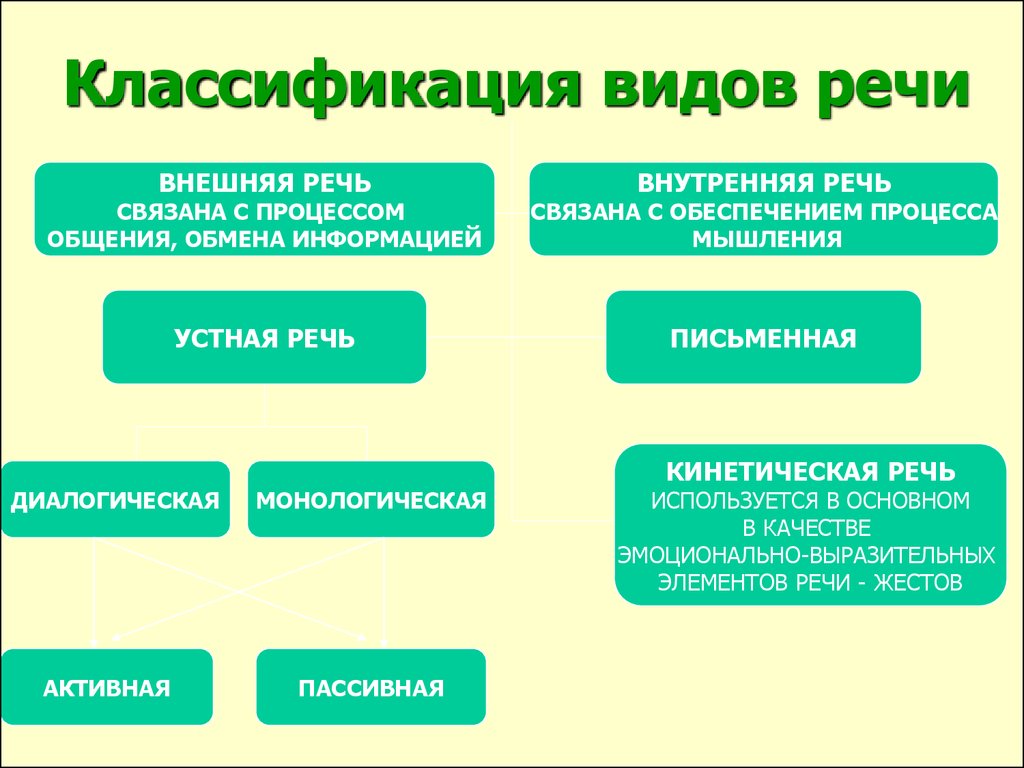 Классификация видов речи

ВНЕШНЯЯ РЕЧЬ
СВЯЗАНА С ПРОЦЕССОМ ОБЩЕНИЯ, ОБМЕНА ИНФОРМАЦИЕЙ

ВНУТРЕННЯЯ РЕЧЬ
СВЯЗАНА С ОБЕСПЕЧЕНИЕМ ПРОЦЕССА МЫШЛЕНИЯ

УСТНАЯ РЕЧЬ

ПИСЬМЕННАЯ

ДИАЛОГИЧЕСКАЯ

МОНОЛОГИЧЕСКАЯ

КИНЕТИЧЕСКАЯ РЕЧЬ
ИСПОЛЬЗУЕТСЯ В ОСНОВНОМ В КАЧЕСТВЕ ЭМОЦИОНАЛЬНО-ВЫРАЗИТЕЛЬНЫХ ЭЛЕМЕНТОВ РЕЧИ - ЖЕСТОВ

АКТИВНАЯ

ПАССИВНАЯ